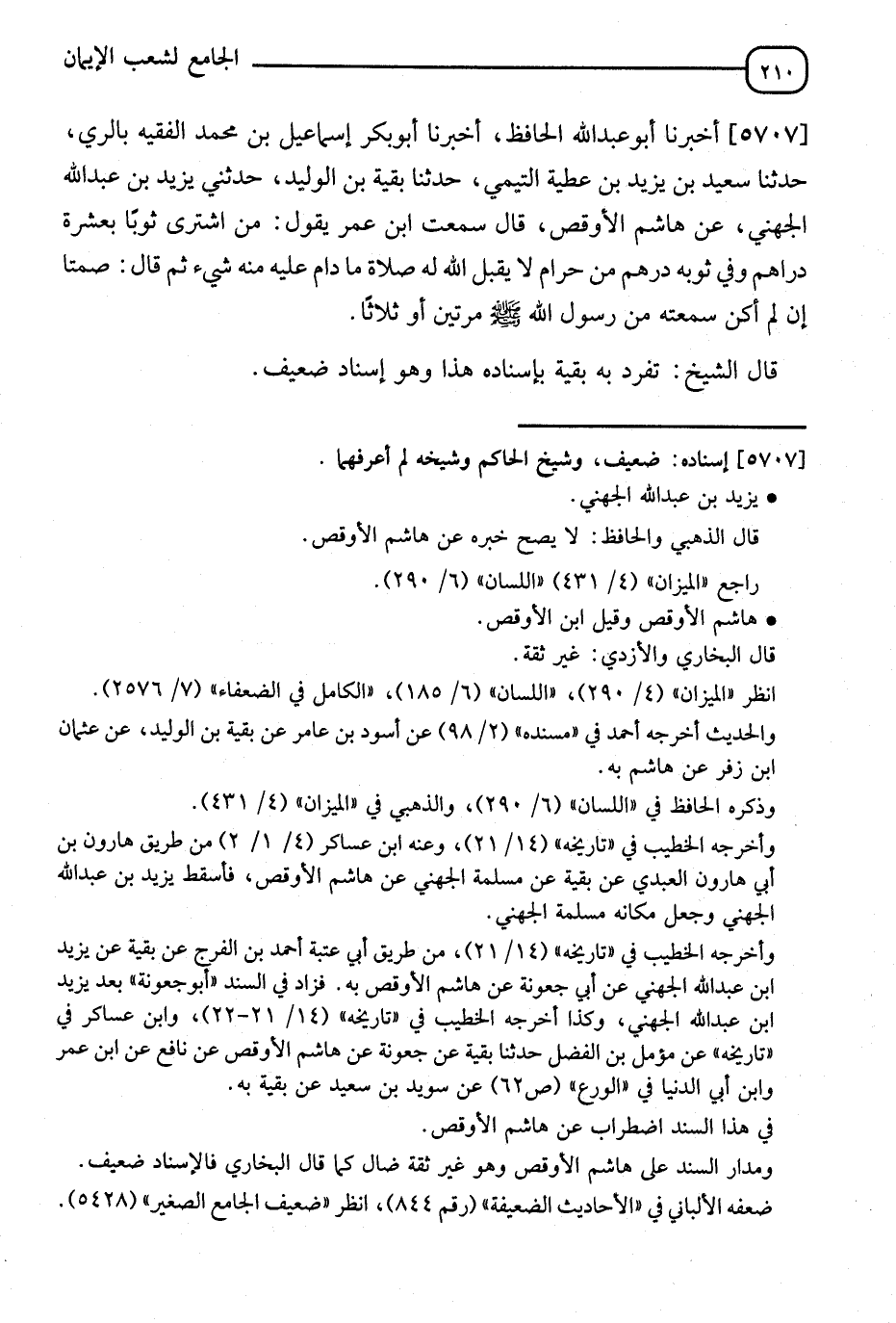 ٢١٠ الجامع لشعب الإيمان

[٥٧٠٧] أخبرنا أبوعبدالله الحافظ، أخبرنا أبوبكر إسماعيل بن محمد الفقيه بالري، حدثنا سعيد بن يزيد بن عطية التيمي، حدثنا بقية بن الوليد، حدثني يزيد بن عبدالله الجهني، عن هاشم الأوقص، قال سمعت ابن عمر يقول: من اشترى ثوبًا بعشرة دراهم وفي ثوبه درهم من حرام لا يقبل الله له صلاة ما دام عليه منه شيء ثم قال: صمتا إن لم أكن سمعته من رسول الله ﷺ مرتين أو ثلاثًا.

قال الشيخ: تفرد به بقية بإسناده هذا وهو إسناد ضعيف.

[٥٧٠٧] إسناده: ضعيف، وشيخ الحاكم وشيخه لم أعرفهما.
• يزيد بن عبدالله الجهني.
قال الذهبي والحافظ: لا يصح خبره عن هاشم الأوقص.
راجع «الميزان» (٤/ ٤٣١) «اللسان» (٦/ ٢٩٠).
• هاشم الأوقص وقيل ابن الأوقص.
قال البخاري والأزدي: غير ثقة.
انظر «الميزان» (٤/ ٢٩٠)، «اللسان» (٦/ ١٨٥)، «الكامل في الضعفاء» (٧/ ٢٥٧٦).
والحديث أخرجه أحمد في «مسنده» (٢/ ٩٨) عن أسود بن عامر عن بقية بن الوليد، عن عثمان ابن زفر عن هاشم به.
وذكره الحافظ في «اللسان» (٦/ ٢٩٠)، والذهبي في «الميزان» (٤/ ٤٣١).
وأخرجه الخطيب في «تاريخه» (١٤/ ٢١)، وعنه ابن عساكر (٤/ ١/ ٢) من طريق هارون بن أبي هارون العبدي عن بقية عن مسلمة الجهني عن هاشم الأوقص، فأسقط يزيد بن عبدالله الجهني وجعل مكانه مسلمة الجهني.
وأخرجه الخطيب في «تاريخه» (١٤/ ٢١)، من طريق أبي عتبة أحمد بن الفرج عن بقية عن يزيد ابن عبدالله الجهني عن أبي جعونة عن هاشم الأوقص به. فزاد في السند «أبوجعونة» بعد يزيد ابن عبدالله الجهني، وكذا أخرجه الخطيب في «تاريخه» (١٤/ ٢١-٢٢)، وابن عساكر في «تاريخه» عن مؤمل بن الفضل حدثنا بقية عن جعونة عن هاشم الأوقص عن نافع عن ابن عمر وابن أبي الدنيا في «الورع» (ص٦٢) عن سويد بن سعيد عن بقية به.
في هذا السند اضطراب عن هاشم الأوقص.
ومدار السند على هاشم الأوقص وهو غير ثقة ضال كما قال البخاري فالإسناد ضعيف.
ضعفه الألباني في «الأحاديث الضعيفة» (رقم ٨٤٤)، انظر «ضعيف الجامع الصغير» (٥٤٢٨).